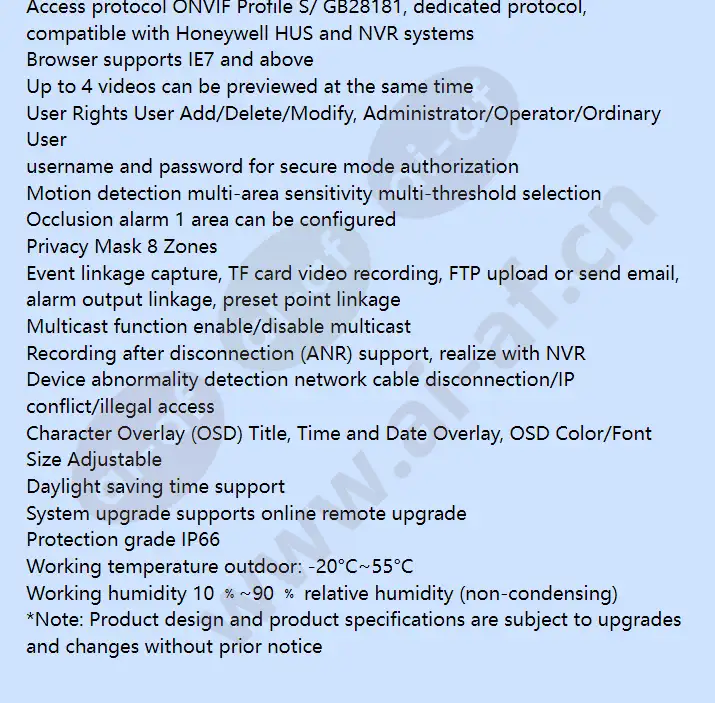 Access protocol ONVIF Profile S/ GB28181, dedicated protocol, compatible with Honeywell HUS and NVR systems
Browser supports IE7 and above
Up to 4 videos can be previewed at the same time
User Rights User Add/Delete/Modify, Administrator/Operator/Ordinary User
username and password for secure mode authorization
Motion detection multi-area sensitivity multi-threshold selection
Occlusion alarm 1 area can be configured
Privacy Mask 8 Zones
Event linkage capture, TF card video recording, FTP upload or send email, alarm output linkage, preset point linkage
Multicast function enable/disable multicast
Recording after disconnection (ANR) support, realize with NVR
Device abnormality detection network cable disconnection/IP conflict/illegal access
Character Overlay (OSD) Title, Time and Date Overlay, OSD Color/Font Size Adjustable
Daylight saving time support
System upgrade supports online remote upgrade
Protection grade IP66
Working temperature outdoor: -20°C~55°C
Working humidity 10 ％~90 ％ relative humidity (non-condensing)
*Note: Product design and product specifications are subject to upgrades and changes without prior notice
www.ai-af.cn